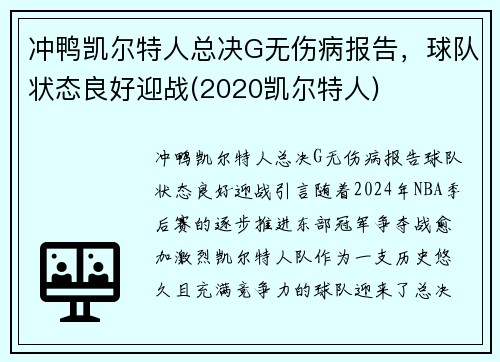 冲鸭凯尔特人总决G无伤病报告，球队状态良好迎战(2020凯尔特人)

冲鸭凯尔特人总决G无伤病报告球队状态良好迎战引言随着2024年NBA季后赛的逐步推进东部冠军争夺战愈加激烈凯尔特人队作为一支历史悠久且充满竞争力的球队迎来了总决